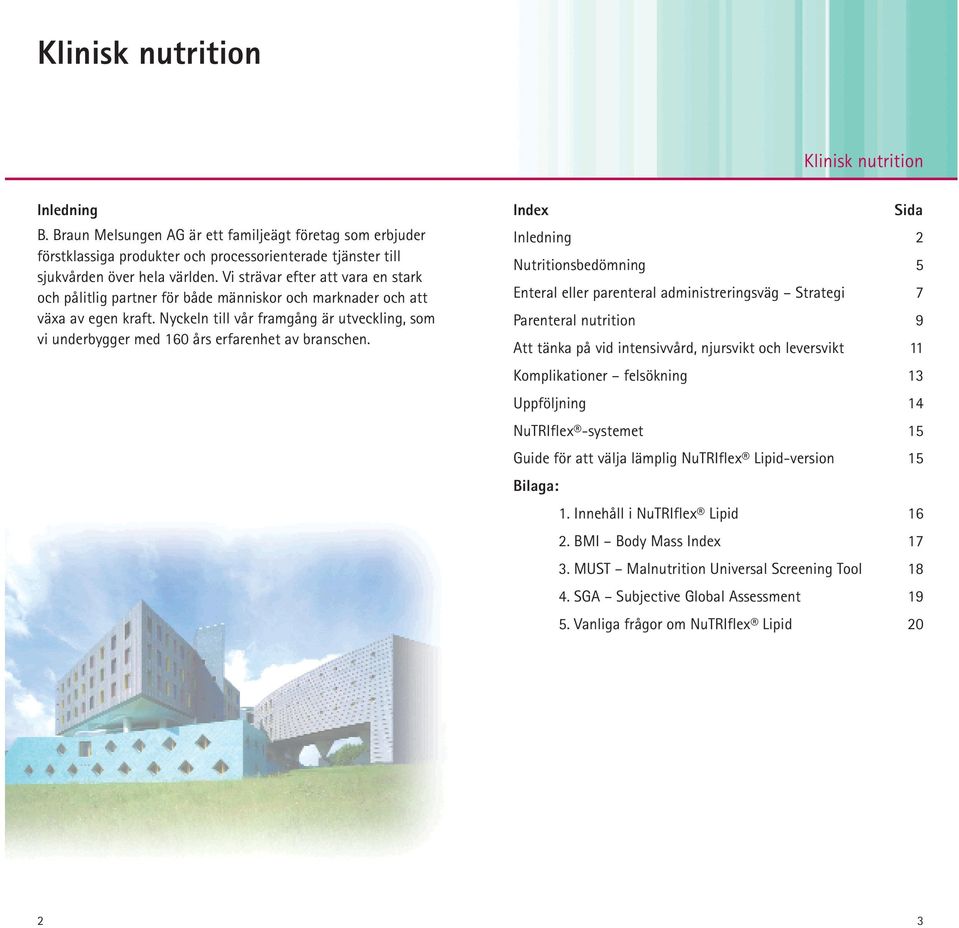 Klinisk nutrition

Klinisk nutrition

Inledning

B. Braun Melsungen AG är ett familjeägt företag som erbjuder förstklassiga produkter och processorienterade tjänster till sjukvården över hela världen. Vi strävar efter att vara en stark och pålitlig partner för både människor och marknader och att växa av egen kraft. Nyckeln till vår framgång är utveckling, som vi underbygger med 160 års erfarenhet av branschen.

| Index | Sida |
|---|---|
| Inledning | 2 |
| Nutritionsbedömning | 5 |
| Enteral eller parenteral administreringsväg – Strategi | 7 |
| Parenteral nutrition | 9 |
| Att tänka på vid intensivvård, njursvikt och leversvikt | 11 |
| Komplikationer – felsökning | 13 |
| Uppföljning | 14 |
| NuTRIflex®-systemet | 15 |
| Guide för att välja lämplig NuTRIflex® Lipid-version | 15 |
| Bilaga: | |
| 1. Innehåll i NuTRIflex® Lipid | 16 |
| 2. BMI – Body Mass Index | 17 |
| 3. MUST – Malnutrition Universal Screening Tool | 18 |
| 4. SGA – Subjective Global Assessment | 19 |
| 5. Vanliga frågor om NuTRIflex® Lipid | 20 |

2

3